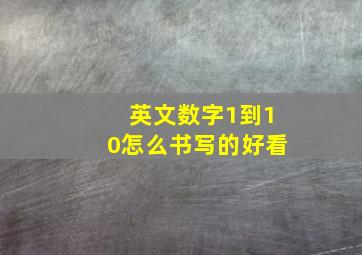 英文数字1到10怎么书写的好看